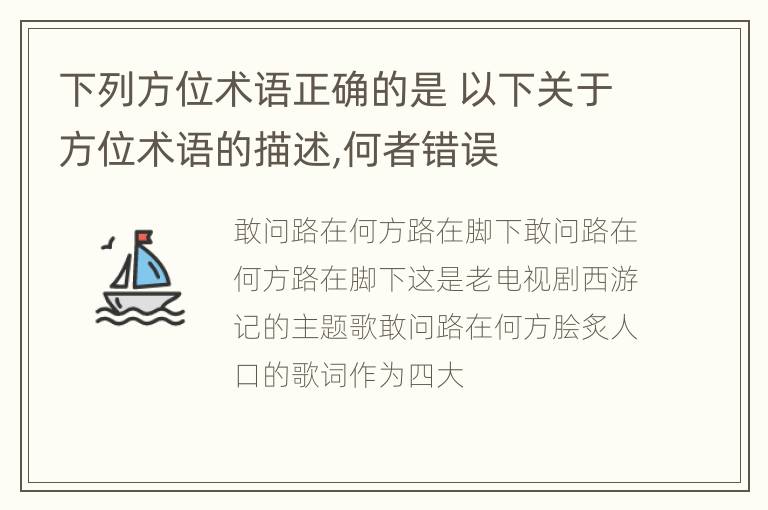 下列方位术语正确的是 以下关于方位术语的描述,何者错误

敢问路在何方路在脚下敢问路在何方路在脚下这是老电视剧西游记的主题歌敢问路在何方脍炙人口的歌词作为四大